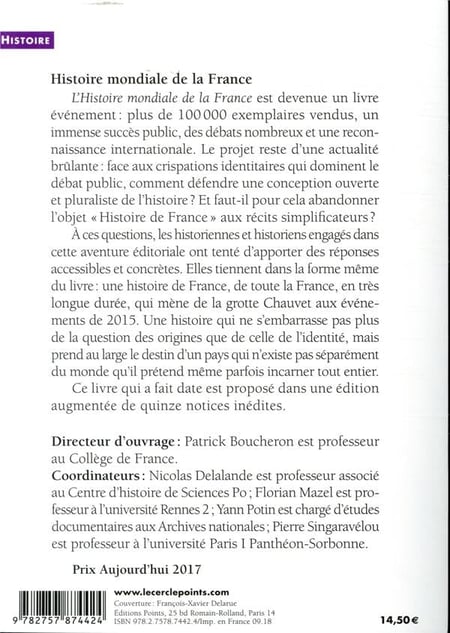 HISTOIRE

Histoire mondiale de la France

L'Histoire mondiale de la France est devenue un livre événement : plus de 100 000 exemplaires vendus, un immense succès public, des débats nombreux et une reconnaissance internationale. Le projet reste d'une actualité brûlante : face aux crispations identitaires qui dominent le débat public, comment défendre une conception ouverte et pluraliste de l'histoire ? Et faut-il pour cela abandonner l'objet « Histoire de France » aux récits simplificateurs ?

À ces questions, les historiennes et historiens engagés dans cette aventure éditoriale ont tenté d'apporter des réponses accessibles et concrètes. Elles tiennent dans la forme même du livre : une histoire de France, de toute la France, en très longue durée, qui mène de la grotte Chauvet aux événements de 2015. Une histoire qui ne s'embarrasse pas plus de la question des origines que de celle de l'identité, mais prend au large le destin d'un pays qui n'existe pas séparément du monde qu'il prétend même parfois incarner tout entier.

Ce livre qui a fait date est proposé dans une édition augmentée de quinze notices inédites.

Directeur d'ouvrage : Patrick Boucheron est professeur au Collège de France.
Coordinateurs : Nicolas Delalande est professeur associé au Centre d'histoire de Sciences Po ; Florian Mazel est professeur à l'université Rennes 2 ; Yann Potin est chargé d'études documentaires aux Archives nationales ; Pierre Singaravélou est professeur à l'université Paris I Panthéon-Sorbonne.

Prix Aujourd'hui 2017

9 782757 874424

www.lecerclepoints.com
Couverture : François-Xavier Delarue
Éditions Points, 25 bd Romain-Rolland, Paris 14
ISBN 978.2.7578.7442.4/Imp. en France 09.18

14,50 €